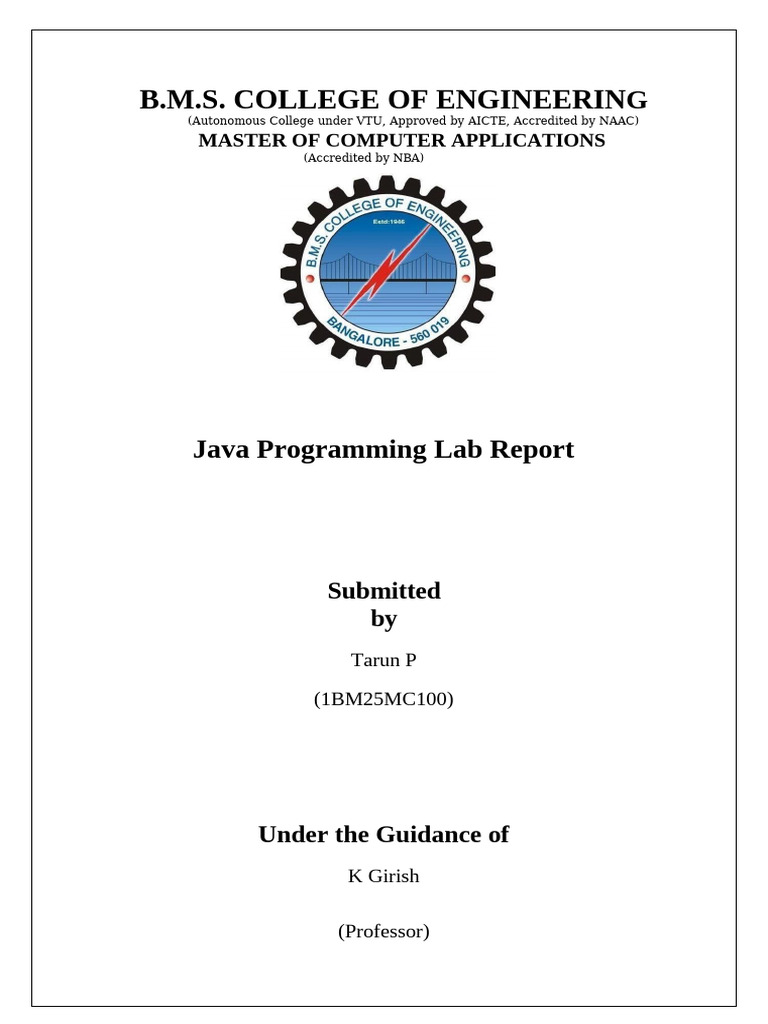 B.M.S. COLLEGE OF ENGINEERING
(Autonomous College under VTU, Approved by AICTE, Accredited by NAAC)
MASTER OF COMPUTER APPLICATIONS
(Accredited by NBA)

B.M.S. COLLEGE OF ENGINEERING
Estd:1946
BANGALORE - 560 019

Java Programming Lab Report

Submitted
by

Tarun P

(1BM25MC100)

Under the Guidance of

K Girish

(Professor)